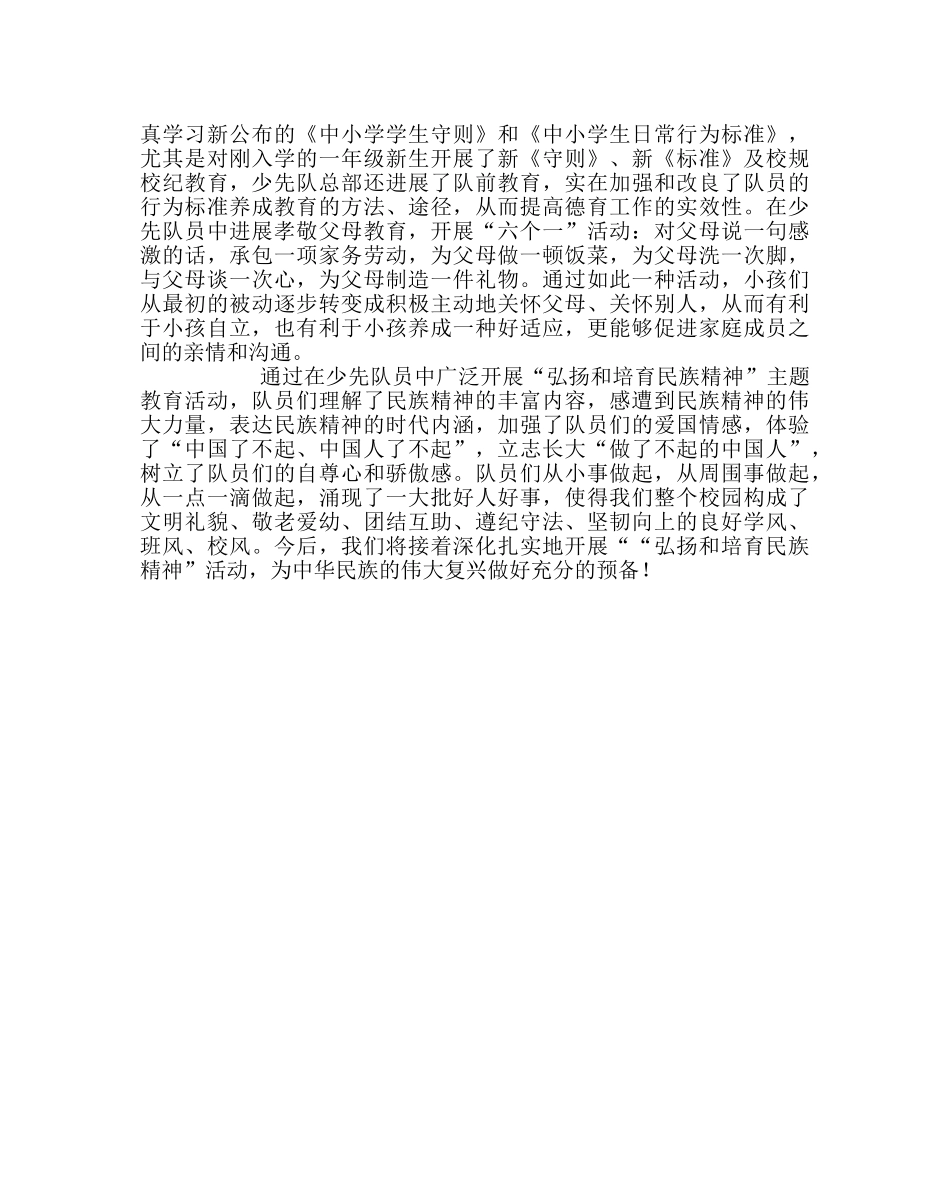 真学习新公布的《中小学学生守则》和《中小学生日常行为标准》，尤其是对刚入学的一年级新生开展了新《守则》、新《标准》及校规校纪教育，少先队总部还进展了队前教育，实在加强和改良了队员的行为标准养成教育的方法、途径，从而提高德育工作的实效性。在少先队员中进展孝敬父母教育，开展“六个一”活动：对父母说一句感激的话，承包一项家务劳动，为父母做一顿饭菜，为父母洗一次脚，与父母谈一次心，为父母制造一件礼物。通过如此一种活动，小孩们从最初的被动逐步转变成积极主动地关怀父母、关怀别人，从而有利于小孩自立，也有利于小孩养成一种好适应，更能够促进家庭成员之间的亲情和沟通。

通过在少先队员中广泛开展“弘扬和培育民族精神”主题教育活动，队员们理解了民族精神的丰富内容，感遭到民族精神的伟大力量，表达民族精神的时代内涵，加强了队员们的爱国情感，体验了“中国了不起、中国人了不起”，立志长大“做了不起的中国人”，树立了队员们的自尊心和骄傲感。队员们从小事做起，从周围事做起，从一点一滴做起，涌现了一大批好人好事，使得我们整个校园构成了文明礼貌、敬老爱幼、团结互助、遵纪守法、坚韧向上的良好学风、班风、校风。今后，我们将接着深化扎实地开展““弘扬和培育民族精神”活动，为中华民族的伟大复兴做好充分的预备！